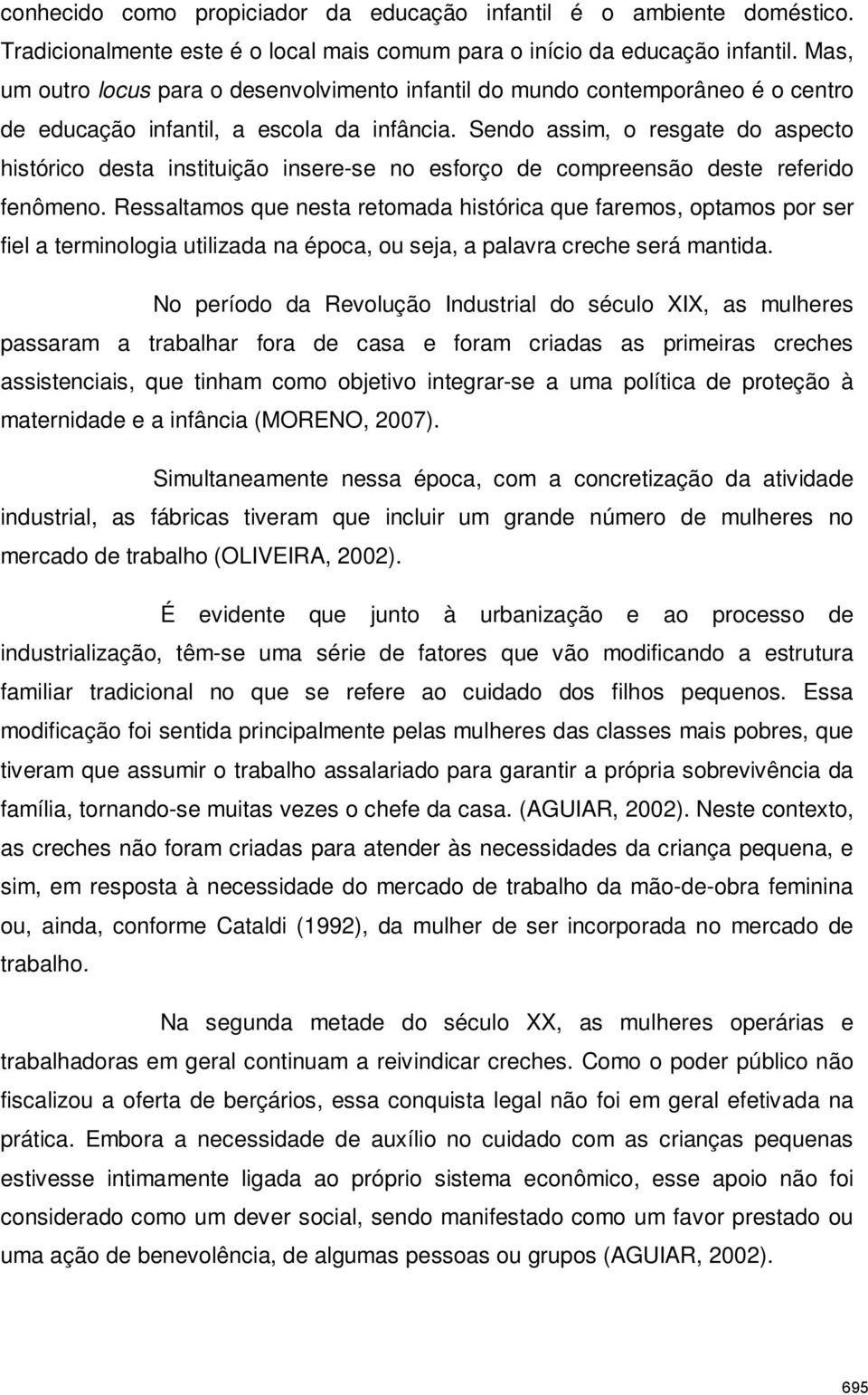 conhecido como propiciador da educação infantil é o ambiente doméstico. Tradicionalmente este é o local mais comum para o início da educação infantil. Mas, um outro locus para o desenvolvimento infantil do mundo contemporâneo é o centro de educação infantil, a escola da infância. Sendo assim, o resgate do aspecto histórico desta instituição insere-se no esforço de compreensão deste referido fenômeno. Ressaltamos que nesta retomada histórica que faremos, optamos por ser fiel a terminologia utilizada na época, ou seja, a palavra creche será mantida.

No período da Revolução Industrial do século XIX, as mulheres passaram a trabalhar fora de casa e foram criadas as primeiras creches assistenciais, que tinham como objetivo integrar-se a uma política de proteção à maternidade e a infância (MORENO, 2007).

Simultaneamente nessa época, com a concretização da atividade industrial, as fábricas tiveram que incluir um grande número de mulheres no mercado de trabalho (OLIVEIRA, 2002).

É evidente que junto à urbanização e ao processo de industrialização, têm-se uma série de fatores que vão modificando a estrutura familiar tradicional no que se refere ao cuidado dos filhos pequenos. Essa modificação foi sentida principalmente pelas mulheres das classes mais pobres, que tiveram que assumir o trabalho assalariado para garantir a própria sobrevivência da família, tornando-se muitas vezes o chefe da casa. (AGUIAR, 2002). Neste contexto, as creches não foram criadas para atender às necessidades da criança pequena, e sim, em resposta à necessidade do mercado de trabalho da mão-de-obra feminina ou, ainda, conforme Cataldi (1992), da mulher de ser incorporada no mercado de trabalho.

Na segunda metade do século XX, as mulheres operárias e trabalhadoras em geral continuam a reivindicar creches. Como o poder público não fiscalizou a oferta de berçários, essa conquista legal não foi em geral efetivada na prática. Embora a necessidade de auxílio no cuidado com as crianças pequenas estivesse intimamente ligada ao próprio sistema econômico, esse apoio não foi considerado como um dever social, sendo manifestado como um favor prestado ou uma ação de benevolência, de algumas pessoas ou grupos (AGUIAR, 2002).

695